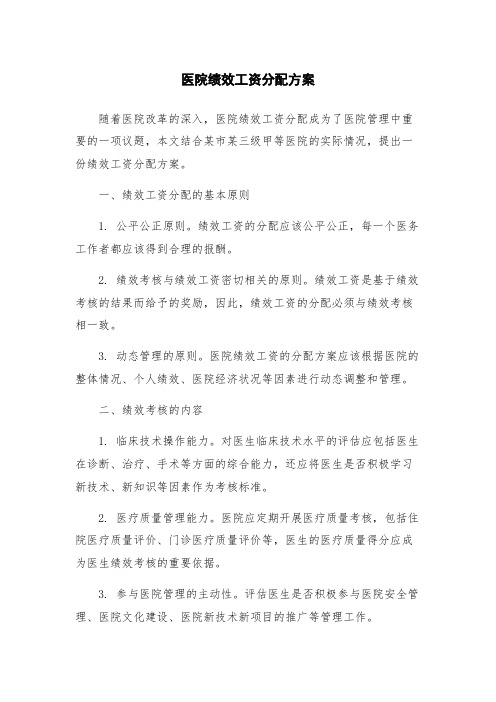 医院绩效工资分配方案

随着医院改革的深入，医院绩效工资分配成为了医院管理中重要的一项议题，本文结合某市某三级甲等医院的实际情况，提出一份绩效工资分配方案。

一、绩效工资分配的基本原则

1. 公平公正原则。绩效工资的分配应该公平公正，每一个医务工作者都应该得到合理的报酬。

2. 绩效考核与绩效工资密切相关的原则。绩效工资是基于绩效考核的结果而给予的奖励，因此，绩效工资的分配必须与绩效考核相一致。

3. 动态管理的原则。医院绩效工资的分配方案应该根据医院的整体情况、个人绩效、医院经济状况等因素进行动态调整和管理。

二、绩效考核的内容

1. 临床技术操作能力。对医生临床技术水平的评估应包括医生在诊断、治疗、手术等方面的综合能力，还应将医生是否积极学习新技术、新知识等因素作为考核标准。

2. 医疗质量管理能力。医院应定期开展医疗质量考核，包括住院医疗质量评价、门诊医疗质量评价等，医生的医疗质量得分应成为医生绩效考核的重要依据。

3. 参与医院管理的主动性。评估医生是否积极参与医院安全管理、医院文化建设、医院新技术新项目的推广等管理工作。